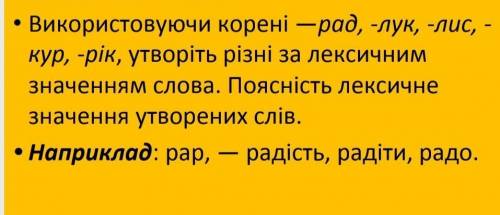 • Використовуючи корені —рад, -лук, -лис, -кур, -рік, утворіть різні за лексичним значенням слова. Поясність лексичне значення утворених слів.

• Наприклад: рар, — радість, радіти, радо.